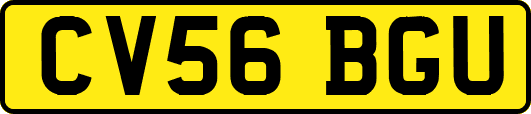 CV56 BGU